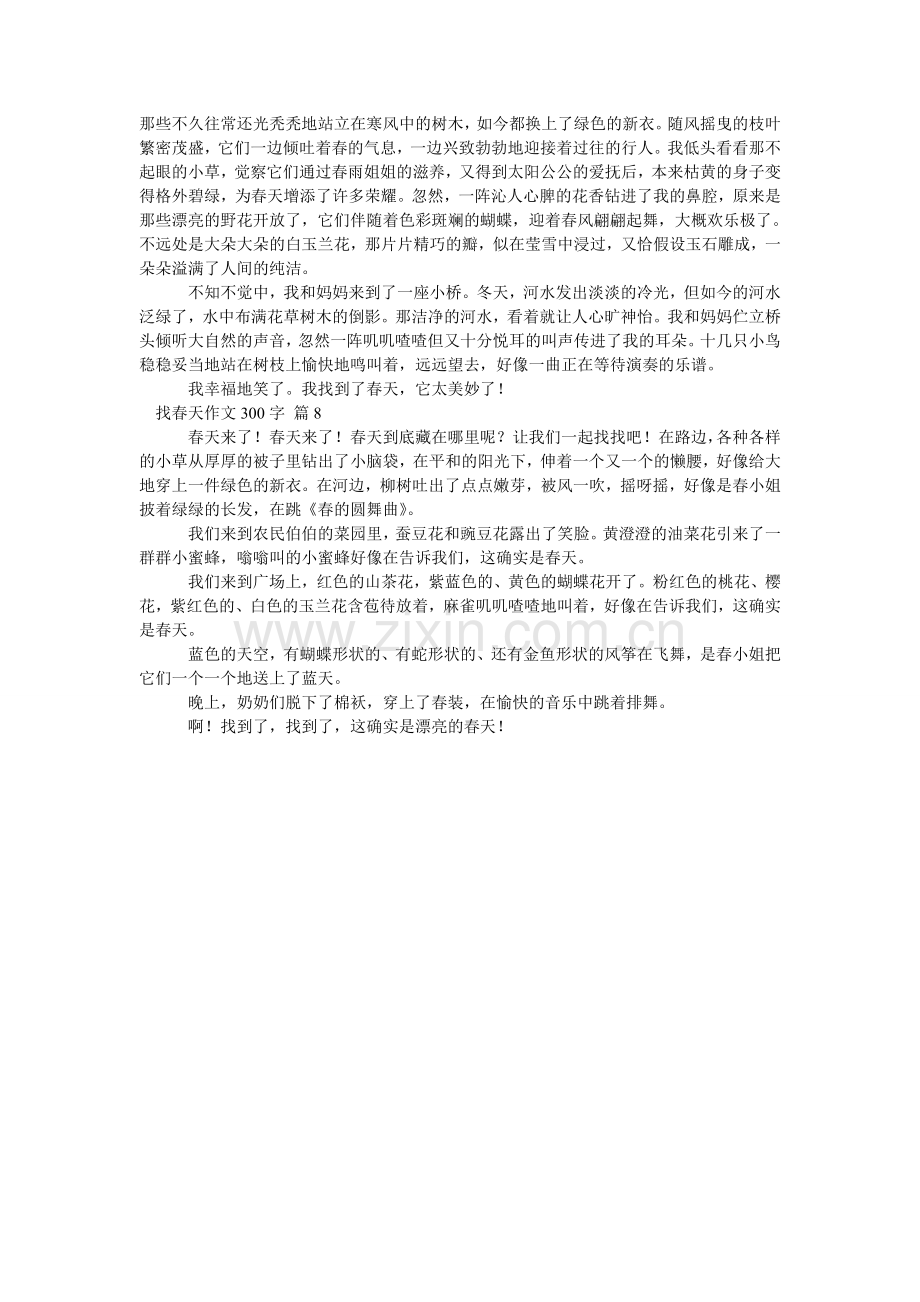 那些不久往常还光秃秃地站立在寒风中的树木，如今都换上了绿色的新衣。随风摇曳的枝叶繁密茂盛，它们一边倾吐着春的气息，一边兴致勃勃地迎接着过往的行人。我低头看看那不起眼的小草，觉察它们通过春雨姐姐的滋养，又得到太阳公公的爱抚后，本来枯黄的身子变得格外碧绿，为春天增添了许多荣耀。忽然，一阵沁人心脾的花香钻进了我的鼻腔，原来是那些漂亮的野花开放了，它们伴随着色彩斑斓的蝴蝶，迎着春风翩翩起舞，大概欢乐极了。不远处是大朵大朵的白玉兰花，那片片精巧的瓣，似在莹雪中浸过，又恰假设玉石雕成，一朵朵溢满了人间的纯洁。

不知不觉中，我和妈妈来到了一座小桥。冬天，河水发出淡淡的冷光，但如今的河水泛绿了，水中布满花草树木的倒影。那洁净的河水，看着就让人心旷神怡。我和妈妈伫立桥头倾听大自然的声音，忽然一阵叽叽喳喳但又十分悦耳的叫声传进了我的耳朵。十几只小鸟稳稳妥当地站在树枝上愉快地鸣叫着，远远望去，好像一曲正在等待演奏的乐谱。

我幸福地笑了。我找到了春天，它太美妙了！

找春天作文300字 篇8

春天来了！春天来了！春天到底藏在哪里呢？让我们一起找找吧！在路边，各种各样的小草从厚厚的被子里钻出了小脑袋，在平和的阳光下，伸着一个又一个的懒腰，好像给大地穿上一件绿色的新衣。在河边，柳树吐出了点点嫩芽，被风一吹，摇呀摇，好像是春小姐披着绿绿的长发，在跳《春的圆舞曲》。

我们来到农民伯伯的菜园里，蚕豆花和豌豆花露出了笑脸。黄澄澄的油菜花引来了一群群小蜜蜂，嗡嗡叫的小蜜蜂好像在告诉我们，这确实是春天。

我们来到广场上，红色的山茶花，紫蓝色的、黄色的蝴蝶花开了。粉红色的桃花、樱花，紫红色的、白色的玉兰花含苞待放着，麻雀叽叽喳喳地叫着，好像在告诉我们，这确实是春天。

蓝色的天空，有蝴蝶形状的、有蛇形状的、还有金鱼形状的风筝在飞舞，是春小姐把它们一个一个地送上了蓝天。

晚上，奶奶们脱下了棉袄，穿上了春装，在愉快的音乐中跳着排舞。

啊！找到了，找到了，这确实是漂亮的春天！

www.zixin.com.cn